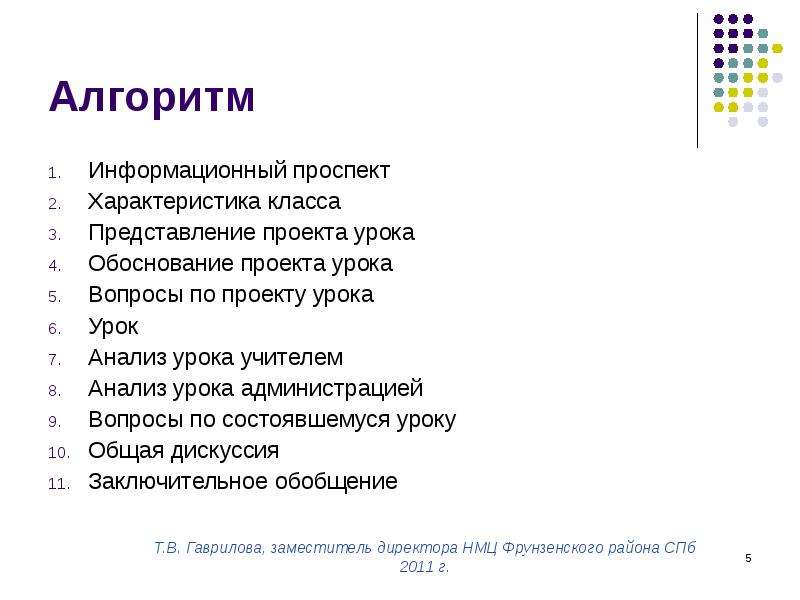 Алгоритм

1. Информационный проспект
2. Характеристика класса
3. Представление проекта урока
4. Обоснование проекта урока
5. Вопросы по проекту урока
6. Урок
7. Анализ урока учителем
8. Анализ урока администрацией
9. Вопросы по состоявшемуся уроку
10. Общая дискуссия
11. Заключительное обобщение

Т.В. Гаврилова, заместитель директора НМЦ Фрунзенского района СПб 2011 г.

5